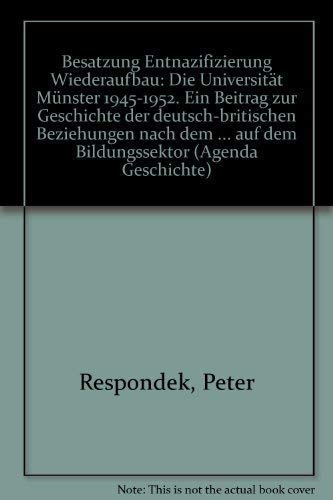 Besatzung Entnazifizierung Wiederaufbau: Die Universität Münster 1945-1952. Ein Beitrag zur Geschichte der deutsch-britischen Beziehungen nach dem ... auf dem Bildungssektor (Agenda Geschichte)

Respondek, Peter

Note: This is not the actual book cover